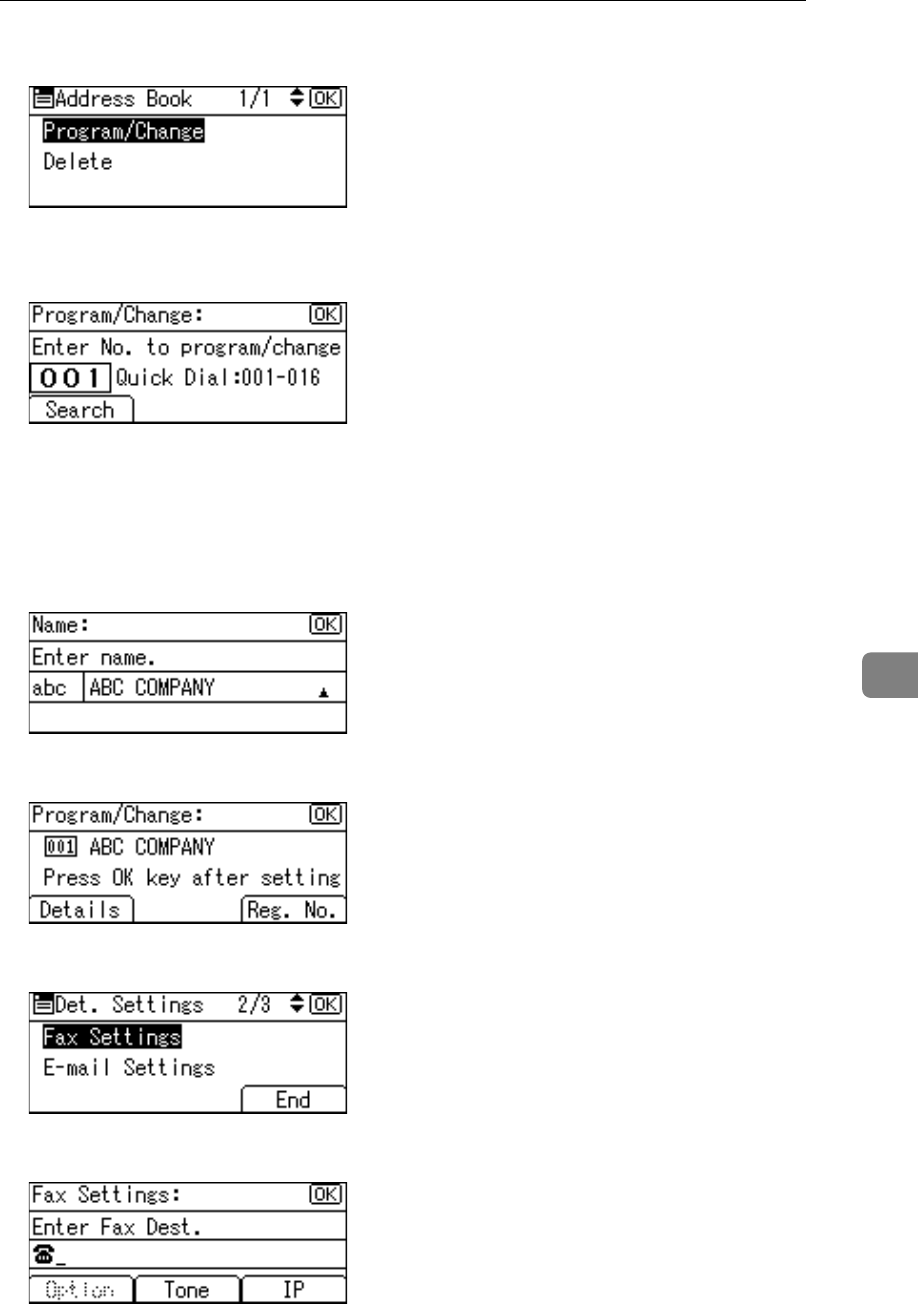 Address Book 1/1 OK
Program/Change
Delete

Program/Change: OK
Enter No. to program/change
001 Quick Dial:001-016
Search

Name: OK
Enter name.
abc ABC COMPANY

Program/Change: OK
001 ABC COMPANY
Press OK key after setting
Details Reg. No.

Det. Settings 2/3 OK
Fax Settings
E-mail Settings
End

Fax Settings: OK
Enter Fax Dest.
Option Tone IP